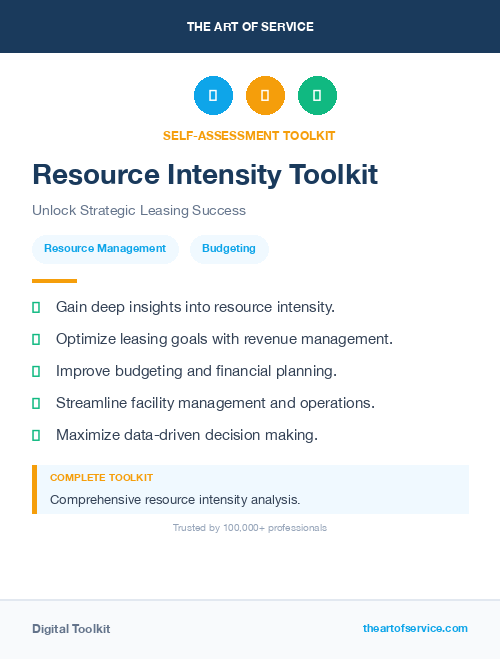 THE ART OF SERVICE

SELF-ASSESSMENT TOOLKIT

Resource Intensity Toolkit

Unlock Strategic Leasing Success

Resource Management

Budgeting

Gain deep insights into resource intensity.

Optimize leasing goals with revenue management.

Improve budgeting and financial planning.

Streamline facility management and operations.

Maximize data-driven decision making.

COMPLETE TOOLKIT

Comprehensive resource intensity analysis.

Trusted by 100,000+ professionals

Digital Toolkit

theartofservice.com